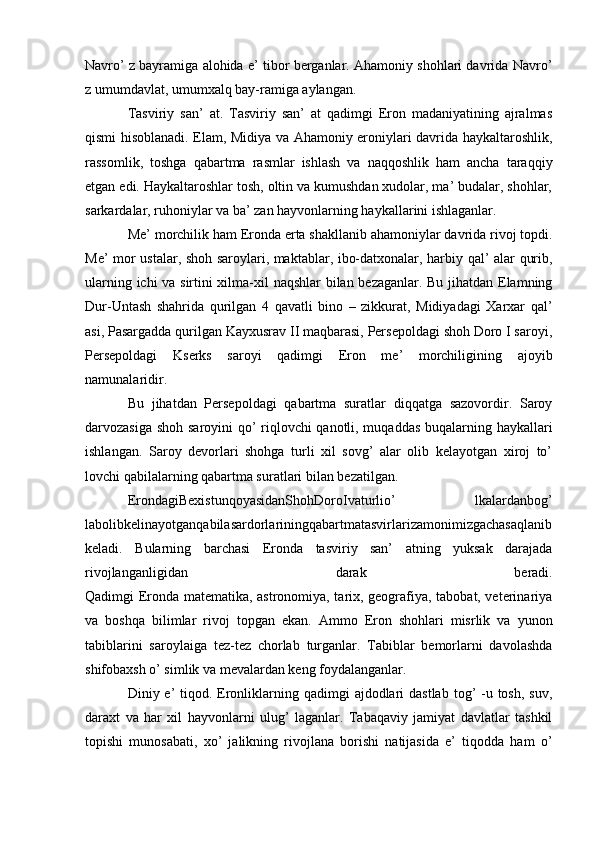 Navro’ z bayramiga alohida e’ tibor berganlar. Ahamoniy shohlari davrida Navro’ z umumdavlat, umumxalq bay-ramiga aylangan.

Tasviriy san’ at. Tasviriy san’ at qadimgi Eron madaniyatining ajralmas qismi hisoblanadi. Elam, Midiya va Ahamoniy eroniylari davrida haykaltaroshlik, rassomlik, toshga qabartma rasmlar ishlash va naqqoshlik ham ancha taraqqiy etgan edi. Haykaltaroshlar tosh, oltin va kumushdan xudolar, ma’ budalar, shohlar, sarkardalar, ruhoniylar va ba’ zan hayvonlarning haykallarini ishlaganlar.

Me’ morchilik ham Eronda erta shakllanib ahamoniylar davrida rivoj topdi. Me’ mor ustalar, shoh saroylari, maktablar, ibo-datxonalar, harbiy qal’ alar qurib, ularning ichi va sirtini xilma-xil naqshlar bilan bezaganlar. Bu jihatdan Elamning Dur-Untash shahrida qurilgan 4 qavatli bino – zikkurat, Midiyadagi Xarxar qal’ asi, Pasargadda qurilgan Kayxusrav II maqbarasi, Persepoldagi shoh Doro I saroyi, Persepoldagi Kserks saroyi qadimgi Eron me’ morchiligining ajoyib namunalaridir.

Bu jihatdan Persepoldagi qabartma suratlar diqqatga sazovordir. Saroy darvozasiga shoh saroyini qo’ riqlovchi qanotli, muqaddas buqalarning haykallari ishlangan. Saroy devorlari shohga turli xil sovg’ alar olib kelayotgan xiroj to’ lovchi qabilalarning qabartma suratlari bilan bezatilgan.

ErondagiBexistunqoyasidanShohDoroIvaturlio’ lkalardanbog’ labolibkelinayotganqabilasardorlariningqabartmatasvirlarizamonimizgachasaqlanib keladi. Bularning barchasi Eronda tasviriy san’ atning yuksak darajada rivojlanganligidan darak beradi.
Qadimgi Eronda matematika, astronomiya, tarix, geografiya, tabobat, veterinariya va boshqa bilimlar rivoj topgan ekan. Ammo Eron shohlari misrlik va yunon tabiblarini saroylaiga tez-tez chorlab turganlar. Tabiblar bemorlarni davolashda shifobaxsh o’ simlik va mevalardan keng foydalanganlar.

Diniy e’ tiqod. Eronliklarning qadimgi ajdodlari dastlab tog’ -u tosh, suv, daraxt va har xil hayvonlarni ulug’ laganlar. Tabaqaviy jamiyat davlatlar tashkil topishi munosabati, xo’ jalikning rivojlana borishi natijasida e’ tiqodda ham o’